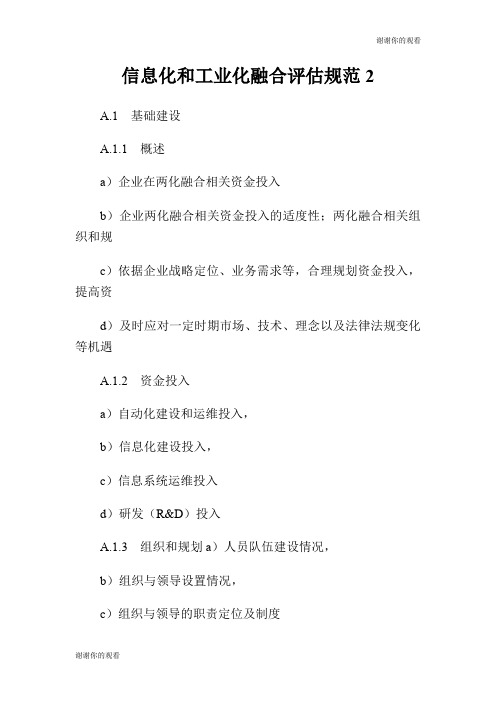 谢谢你的观看

信息化和工业化融合评估规范 2

A.1 基础建设

A.1.1 概述

a）企业在两化融合相关资金投入

b）企业两化融合相关资金投入的适度性；两化融合相关组织和规

c）依据企业战略定位、业务需求等，合理规划资金投入，提高资

d）及时应对一定时期市场、技术、理念以及法律法规变化等机遇

A.1.2 资金投入

a）自动化建设和运维投入，

b）信息化建设投入，

c）信息系统运维投入

d）研发（R&D）投入

A.1.3 组织和规划 a）人员队伍建设情况，

b）组织与领导设置情况，

c）组织与领导的职责定位及制度

谢谢你的观看